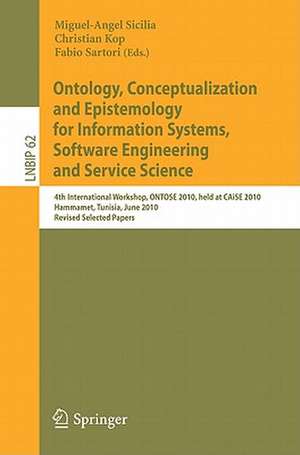 Miguel-Angel Sicilia
Christian Kop
Fabio Sartori (Eds.)

LNBIP 62

Ontology, Conceptualization and Epistemology for Information Systems, Software Engineering and Service Science

4th International Workshop, ONTOSE 2010, held at CAiSE 2010
Hammamet, Tunisia, June 2010
Revised Selected Papers

Springer